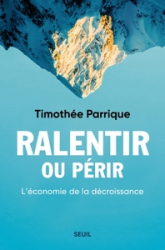 Timothée Parrique

RALENTIR
OU PÉRIR

L'économie de la décroissance

SEUIL